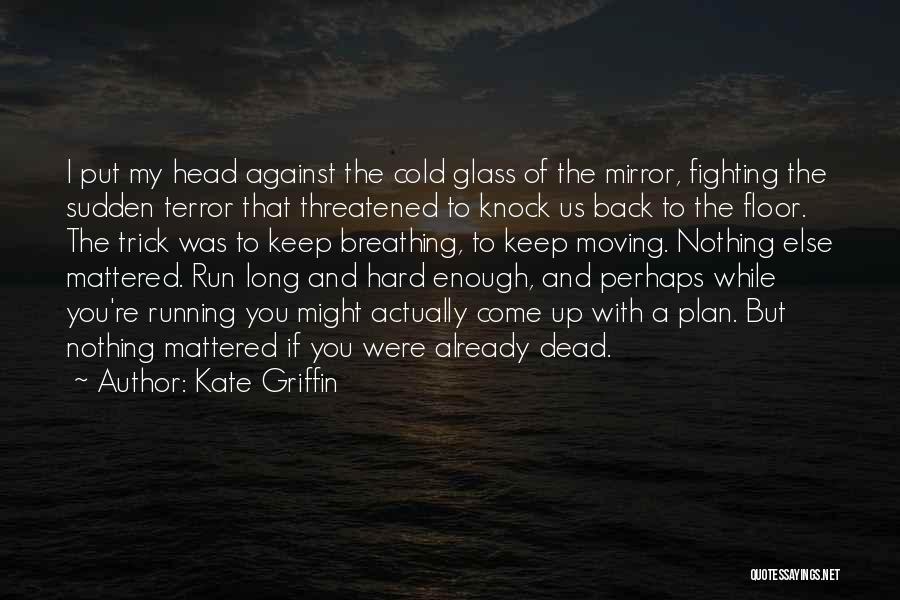 I put my head against the cold glass of the mirror, fighting the sudden terror that threatened to knock us back to the floor. The trick was to keep breathing, to keep moving. Nothing else mattered. Run long and hard enough, and perhaps while you're running you might actually come up with a plan. But nothing mattered if you were already dead.

~ Author: Kate Griffin

QUOTESSAYINGS.NET